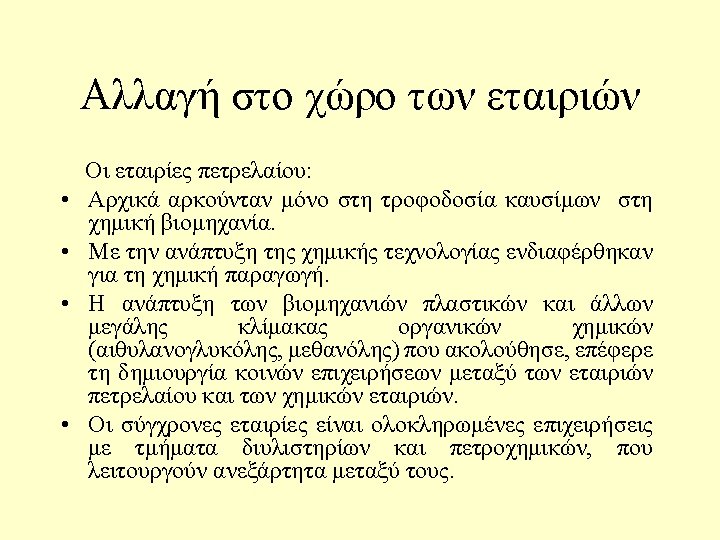 Αλλαγή στο χώρο των εταιριών

Οι εταιρίες πετρελαίου:

• Αρχικά αρκούνταν μόνο στη τροφοδοσία καυσίμων στη χημική βιομηχανία.
• Με την ανάπτυξη της χημικής τεχνολογίας ενδιαφέρθηκαν για τη χημική παραγωγή.
• Η ανάπτυξη των βιομηχανιών πλαστικών και άλλων μεγάλης κλίμακας οργανικών χημικών (αιθυλανογλυκόλης, μεθανόλης) που ακολούθησε, επέφερε τη δημιουργία κοινών επιχειρήσεων μεταξύ των εταιριών πετρελαίου και των χημικών εταιριών.
• Οι σύγχρονες εταιρίες είναι ολοκληρωμένες επιχειρήσεις με τμήματα διυλιστηρίων και πετροχημικών, που λειτουργούν ανεξάρτητα μεταξύ τους.